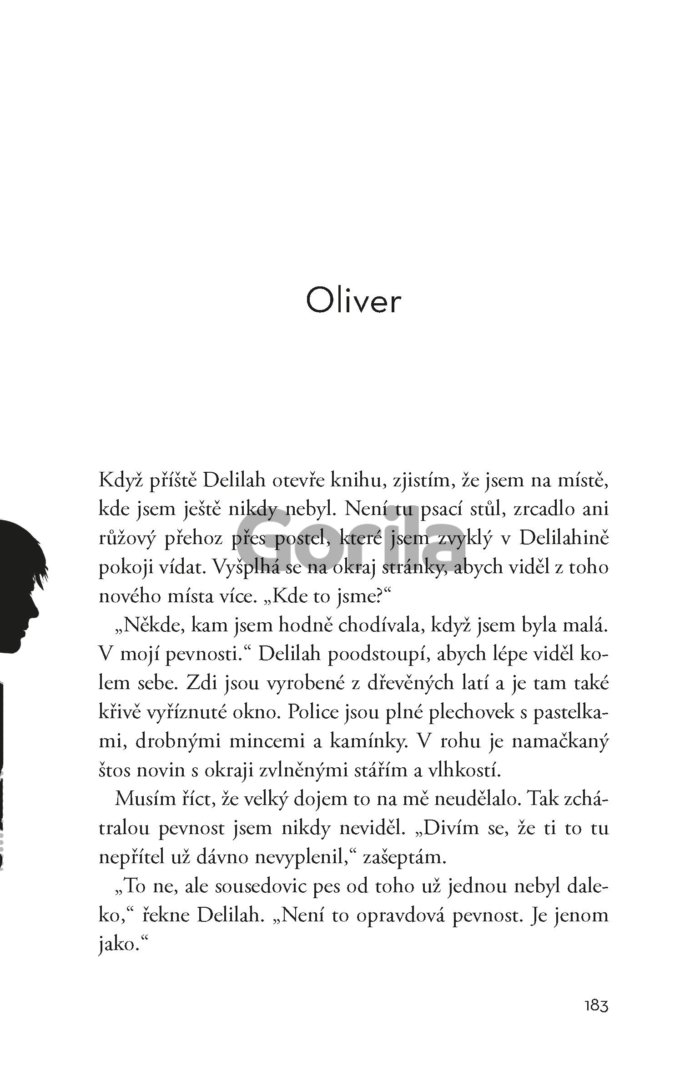 Oliver

Když příště Delilah otevře knihu, zjistím, že jsem na místě, kde jsem ještě nikdy nebyl. Není tu psací stůl, zrcadlo ani růžový přehoz přes postel, které jsem zvyklý v Delilahině pokoji vídat. Vyšplhá se na okraj stránky, abych viděl z toho nového místa více. „Kde to jsme?“

„Někde, kam jsem hodně chodívala, když jsem byla malá. V mojí pevnosti.“ Delilah poodstoupí, abych lépe viděl kolem sebe. Zdi jsou vyrobené z dřevěných latí a je tam také křivě vyříznuté okno. Police jsou plné plechovek s pastelkami, drobnými mincemi a kamínky. V rohu je namačkaný štos novin s okraji zvlněnými stářím a vlhkostí.

Musím říct, že velký dojem to na mě neudělalo. Tak zchátralou pevnost jsem nikdy neviděl. „Divím se, že ti to tu nepřítel už dávno nevyplenil,“ zašeptám.

„To ne, ale sousedovic pes od toho už jednou nebyl daleko,“ řekne Delilah. „Není to opravdová pevnost. Je jenom jako.“

Gorila

183